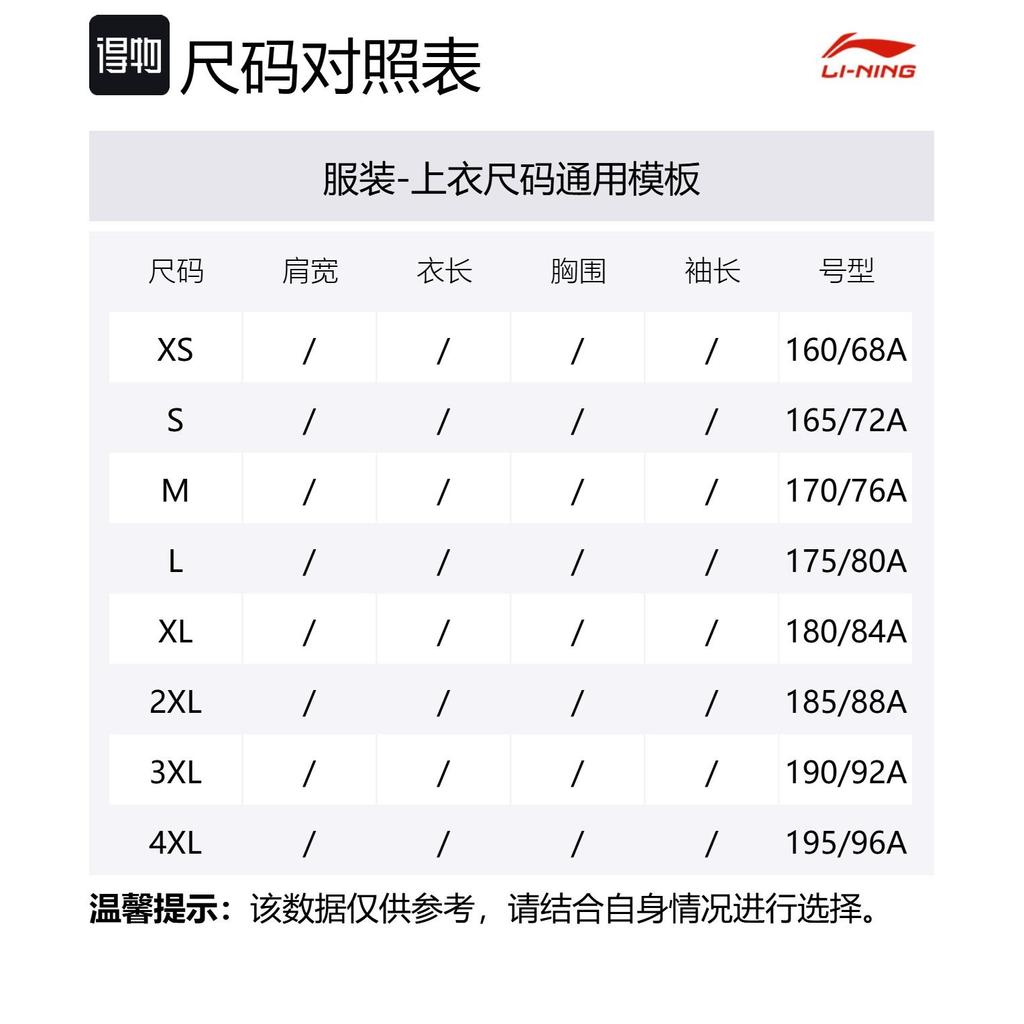 得物 尺码对照表

LI-NING

服装-上衣尺码通用模板

| 尺码 | 肩宽 | 衣长 | 胸围 | 袖长 | 号型 |
|---|---|---|---|---|---|
| XS | / | / | / | / | 160/68A |
| S | / | / | / | / | 165/72A |
| M | / | / | / | / | 170/76A |
| L | / | / | / | / | 175/80A |
| XL | / | / | / | / | 180/84A |
| 2XL | / | / | / | / | 185/88A |
| 3XL | / | / | / | / | 190/92A |
| 4XL | / | / | / | / | 195/96A |

温馨提示：该数据仅供参考，请结合自身情况进行选择。